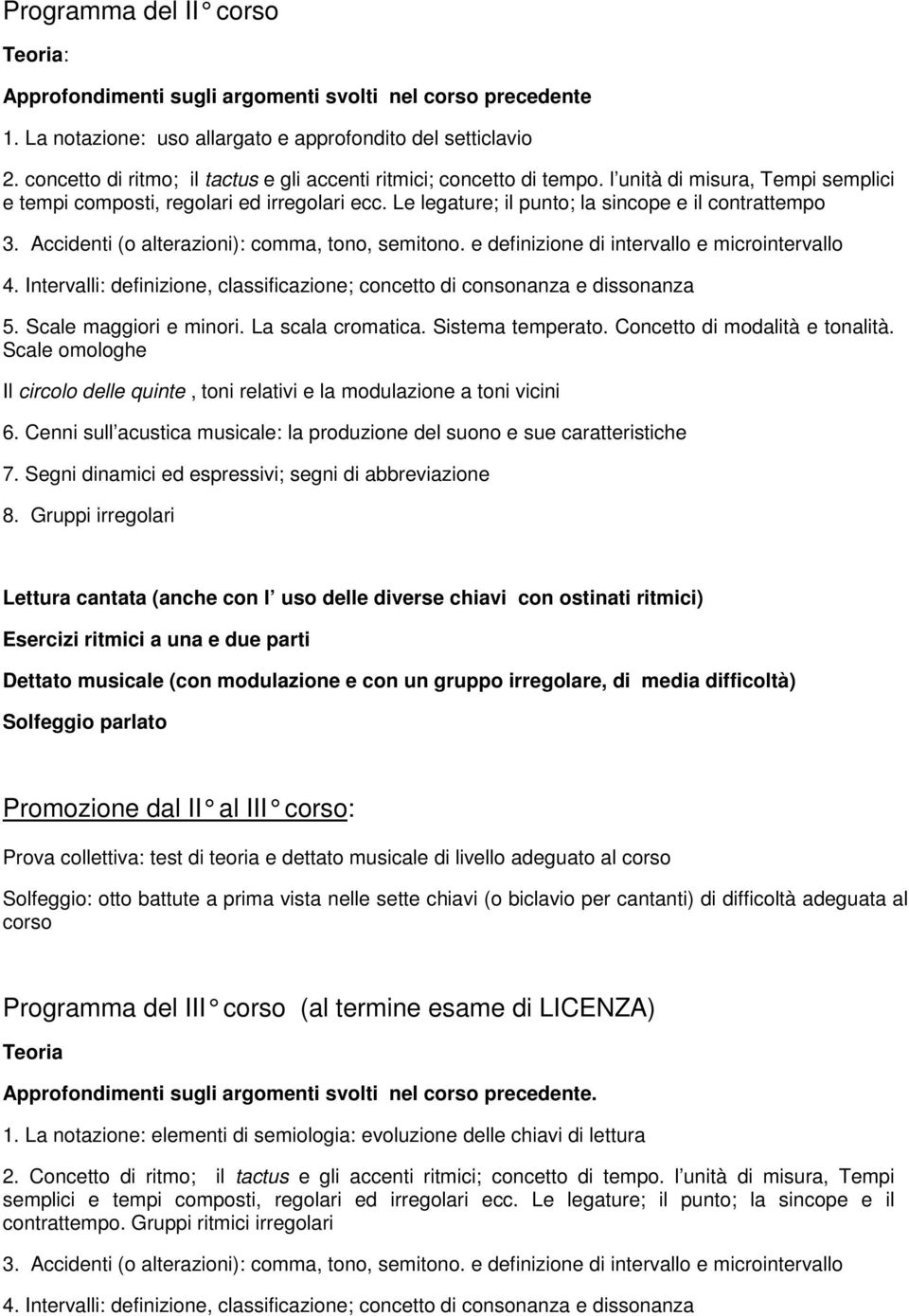 Programma del II° corso

Teoria:

Approfondimenti sugli argomenti svolti nel corso precedente

1. La notazione: uso allargato e approfondito del setticlavio

2. concetto di ritmo; il tactus e gli accenti ritmici; concetto di tempo. l unità di misura, Tempi semplici e tempi composti, regolari ed irregolari ecc. Le legature; il punto; la sincope e il contrattempo

3. Accidenti (o alterazioni): comma, tono, semitono. e definizione di intervallo e microintervallo

4. Intervalli: definizione, classificazione; concetto di consonanza e dissonanza

5. Scale maggiori e minori. La scala cromatica. Sistema temperato. Concetto di modalità e tonalità. Scale omologhe

Il circolo delle quinte , toni relativi e la modulazione a toni vicini

6. Cenni sull acustica musicale: la produzione del suono e sue caratteristiche

7. Segni dinamici ed espressivi; segni di abbreviazione

8. Gruppi irregolari

Lettura cantata (anche con l uso delle diverse chiavi con ostinati ritmici)

Esercizi ritmici a una e due parti

Dettato musicale (con modulazione e con un gruppo irregolare, di media difficoltà)

Solfeggio parlato

Promozione dal II° al III° corso:

Prova collettiva: test di teoria e dettato musicale di livello adeguato al corso

Solfeggio: otto battute a prima vista nelle sette chiavi (o biclavio per cantanti) di difficoltà adeguata al corso

Programma del III° corso (al termine esame di LICENZA)

Teoria

Approfondimenti sugli argomenti svolti nel corso precedente.

1. La notazione: elementi di semiologia: evoluzione delle chiavi di lettura

2. Concetto di ritmo; il tactus e gli accenti ritmici; concetto di tempo. l unità di misura, Tempi semplici e tempi composti, regolari ed irregolari ecc. Le legature; il punto; la sincope e il contrattempo. Gruppi ritmici irregolari

3. Accidenti (o alterazioni): comma, tono, semitono. e definizione di intervallo e microintervallo

4. Intervalli: definizione, classificazione; concetto di consonanza e dissonanza